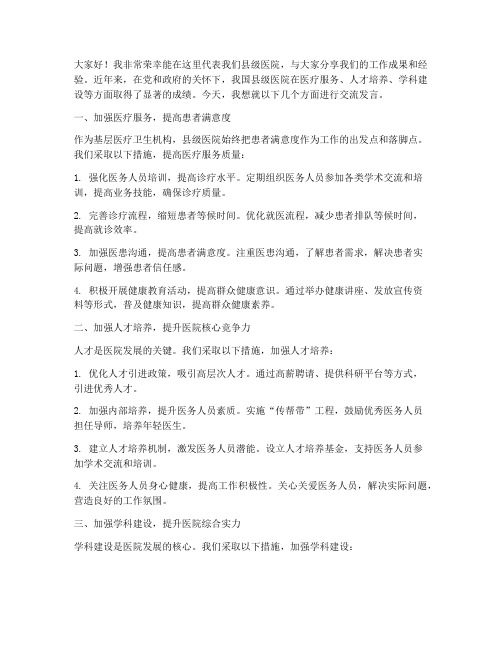 大家好！我非常荣幸能在这里代表我们县级医院，与大家分享我们的工作成果和经验。近年来，在党和政府的关怀下，我国县级医院在医疗服务、人才培养、学科建设等方面取得了显著的成绩。今天，我想就以下几个方面进行交流发言。

一、加强医疗服务，提高患者满意度

作为基层医疗卫生机构，县级医院始终把患者满意度作为工作的出发点和落脚点。我们采取以下措施，提高医疗服务质量：

1. 强化医务人员培训，提高诊疗水平。定期组织医务人员参加各类学术交流和培训，提高业务技能，确保诊疗质量。

2. 完善诊疗流程，缩短患者等候时间。优化就医流程，减少患者排队等候时间，提高就诊效率。

3. 加强医患沟通，提高患者满意度。注重医患沟通，了解患者需求，解决患者实际问题，增强患者信任感。

4. 积极开展健康教育活动，提高群众健康意识。通过举办健康讲座、发放宣传资料等形式，普及健康知识，提高群众健康素养。

二、加强人才培养，提升医院核心竞争力

人才是医院发展的关键。我们采取以下措施，加强人才培养：

1. 优化人才引进政策，吸引高层次人才。通过高薪聘请、提供科研平台等方式，引进优秀人才。

2. 加强内部培养，提升医务人员素质。实施“传帮带”工程，鼓励优秀医务人员担任导师，培养年轻医生。

3. 建立人才培养机制，激发医务人员潜能。设立人才培养基金，支持医务人员参加学术交流和培训。

4. 关注医务人员身心健康，提高工作积极性。关心关爱医务人员，解决实际问题，营造良好的工作氛围。

三、加强学科建设，提升医院综合实力

学科建设是医院发展的核心。我们采取以下措施，加强学科建设：